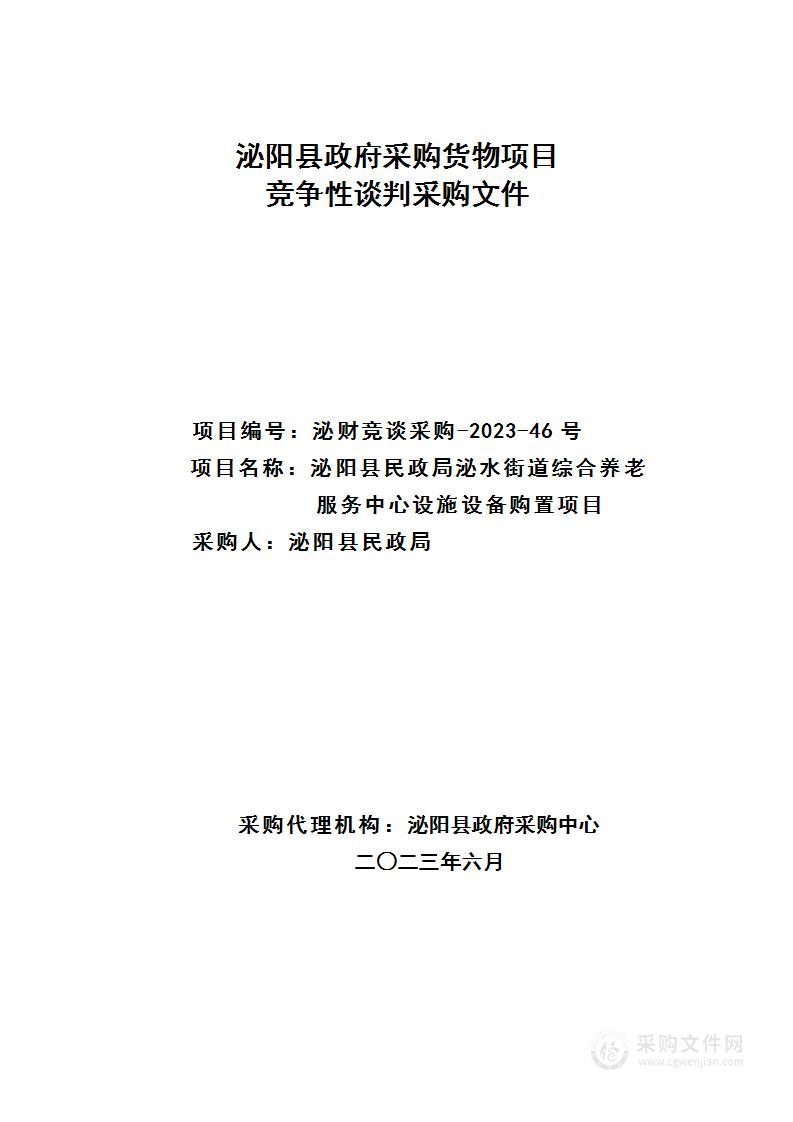 泌阳县政府采购货物项目
竞争性谈判采购文件

项目编号：泌财竞谈采购-2023-46 号
项目名称：泌阳县民政局泌水街道综合养老服务中心设施设备购置项目
采购人：泌阳县民政局

采购代理机构：泌阳县政府采购中心
二〇二三年六月

采购文件网
www.cgwenjian.com